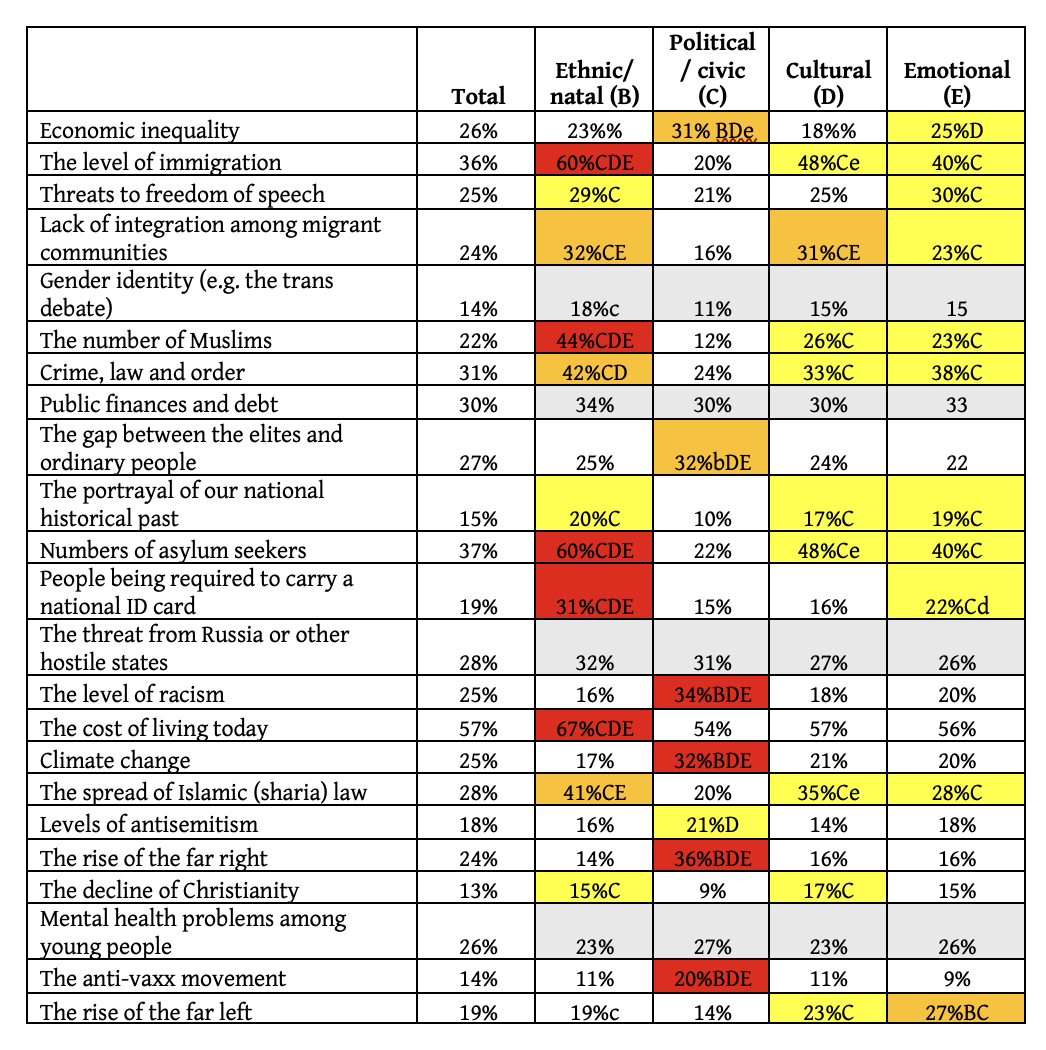 |  | Total | Ethnic/ natal (B) | Political / civic (C) | Cultural (D) | Emotional (E) |
|---|---|---|---|---|---|
| Economic inequality | 26% | 23%% | 31% BDe | 18%% | 25%D |
| The level of immigration | 36% | 60%CDE | 20% | 48%Ce | 40%C |
| Threats to freedom of speech | 25% | 29%C | 21% | 25% | 30%C |
| Lack of integration among migrant communities | 24% | 32%CE | 16% | 31%CE | 23%C |
| Gender identity (e.g. the trans debate) | 14% | 18%c | 11% | 15% | 15 |
| The number of Muslims | 22% | 44%CDE | 12% | 26%C | 23%C |
| Crime, law and order | 31% | 42%CD | 24% | 33%C | 38%C |
| Public finances and debt | 30% | 34% | 30% | 30% | 33 |
| The gap between the elites and ordinary people | 27% | 25% | 32%bDE | 24% | 22 |
| The portrayal of our national historical past | 15% | 20%C | 10% | 17%C | 19%C |
| Numbers of asylum seekers | 37% | 60%CDE | 22% | 48%Ce | 40%C |
| People being required to carry a national ID card | 19% | 31%CDE | 15% | 16% | 22%Cd |
| The threat from Russia or other hostile states | 28% | 32% | 31% | 27% | 26% |
| The level of racism | 25% | 16% | 34%BDE | 18% | 20% |
| The cost of living today | 57% | 67%CDE | 54% | 57% | 56% |
| Climate change | 25% | 17% | 32%BDE | 21% | 20% |
| The spread of Islamic (sharia) law | 28% | 41%CE | 20% | 35%Ce | 28%C |
| Levels of antisemitism | 18% | 16% | 21%D | 14% | 18% |
| The rise of the far right | 24% | 14% | 36%BDE | 16% | 16% |
| The decline of Christianity | 13% | 15%C | 9% | 17%C | 15% |
| Mental health problems among young people | 26% | 23% | 27% | 23% | 26% |
| The anti-vaxx movement | 14% | 11% | 20%BDE | 11% | 9% |
| The rise of the far left | 19% | 19%c | 14% | 23%C | 27%BC |